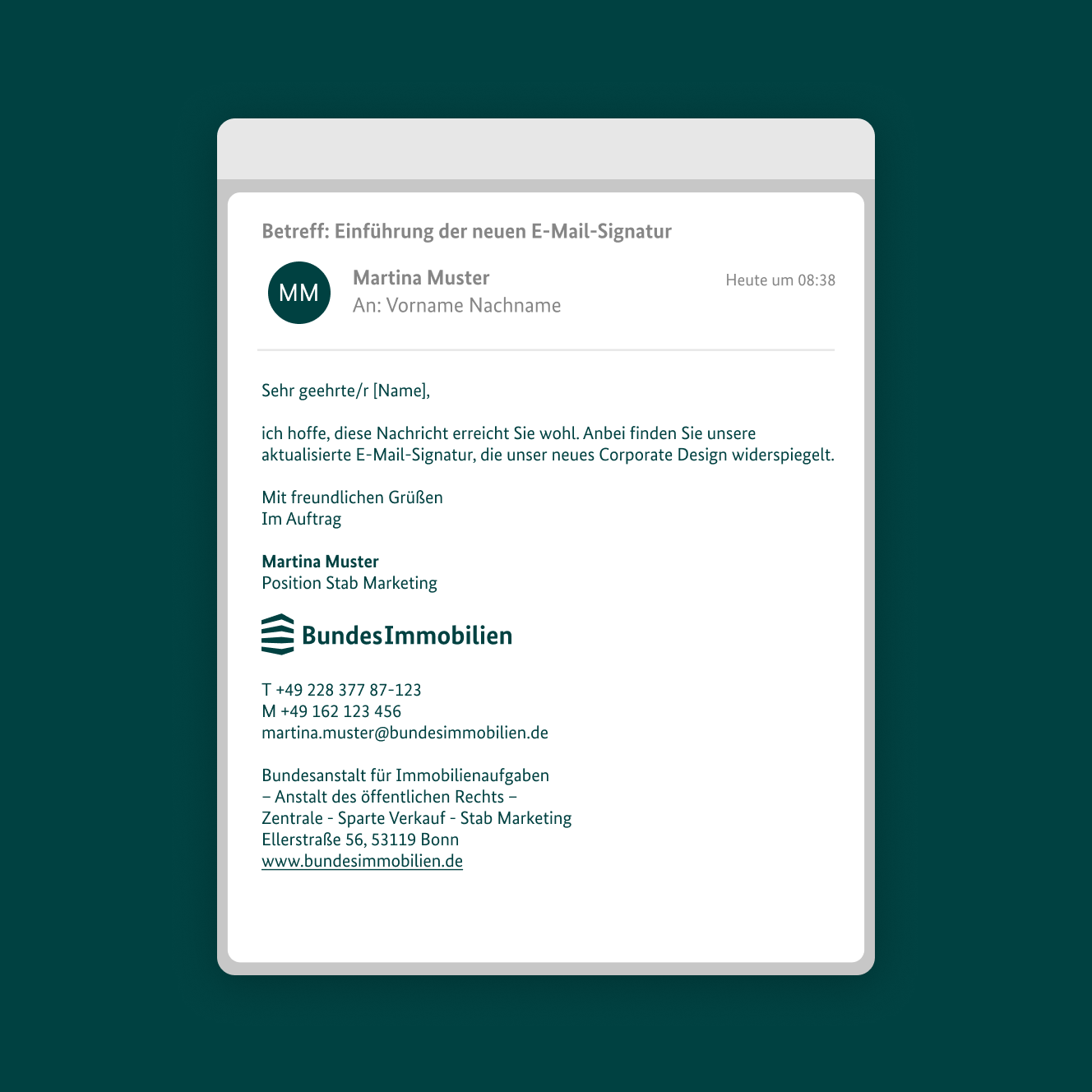 Betreff: Einführung der neuen E-Mail-Signatur

MM

Martina Muster
An: Vorname Nachname

Heute um 08:38

Sehr geehrte/r [Name],

ich hoffe, diese Nachricht erreicht Sie wohl. Anbei finden Sie unsere aktualisierte E-Mail-Signatur, die unser neues Corporate Design widerspiegelt.

Mit freundlichen Grüßen
Im Auftrag

Martina Muster
Position Stab Marketing

BundesImmobilien

T +49 228 377 87-123
M +49 162 123 456
martina.muster@bundesimmobilien.de

Bundesanstalt für Immobilienaufgaben
– Anstalt des öffentlichen Rechts –
Zentrale - Sparte Verkauf - Stab Marketing
Ellerstraße 56, 53119 Bonn
www.bundesimmobilien.de